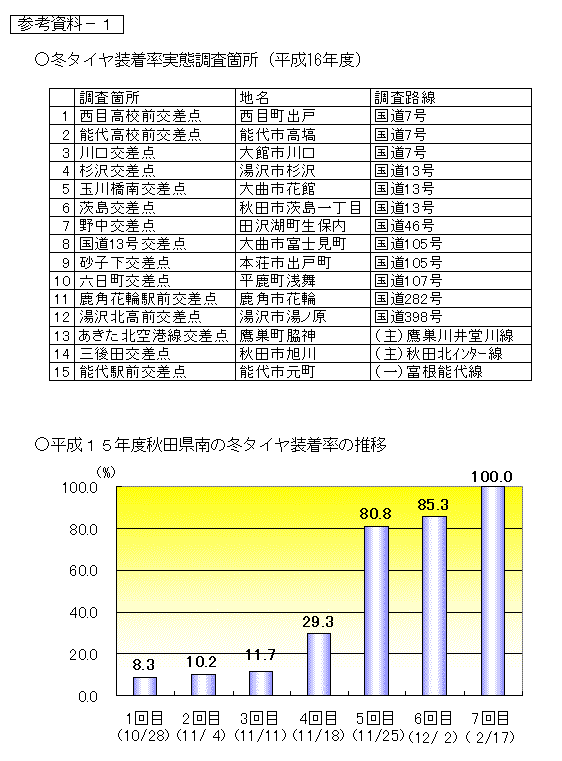 参考資料－１

○冬タイヤ装着率実態調査箇所（平成16年度）

| | 調査箇所 | 地名 | 調査路線 |
|---|---|---|---|
| 1 | 西目高校前交差点 | 西目町出戸 | 国道7号 |
| 2 | 能代高校前交差点 | 能代市高塙 | 国道7号 |
| 3 | 川口交差点 | 大館市川口 | 国道7号 |
| 4 | 杉沢交差点 | 湯沢市杉沢 | 国道13号 |
| 5 | 玉川橋南交差点 | 大曲市花館 | 国道13号 |
| 6 | 茨島交差点 | 秋田市茨島一丁目 | 国道13号 |
| 7 | 野中交差点 | 田沢湖町生保内 | 国道46号 |
| 8 | 国道13号交差点 | 大曲市富士見町 | 国道105号 |
| 9 | 砂子下交差点 | 本荘市出戸町 | 国道105号 |
| 10 | 六日町交差点 | 平鹿町浅舞 | 国道107号 |
| 11 | 鹿角花輪駅前交差点 | 鹿角市花輪 | 国道282号 |
| 12 | 湯沢北高前交差点 | 湯沢市湯ノ原 | 国道398号 |
| 13 | あきた北空港線交差点 | 鷹巣町脇神 | (主)鷹巣川井堂川線 |
| 14 | 三後田交差点 | 秋田市旭川 | (主)秋田北ｲﾝﾀｰ線 |
| 15 | 能代駅前交差点 | 能代市元町 | (一)富根能代線 |

○平成１５年度秋田県南の冬タイヤ装着率の推移

(%)
100.0
80.0
60.0
40.0
20.0
0.0

8.3
10.2
11.7
29.3
80.8
85.3
100.0

1回目 (10/28)
2回目 (11/ 4)
3回目 (11/11)
4回目 (11/18)
5回目 (11/25)
6回目 (12/ 2)
7回目 ( 2/17)